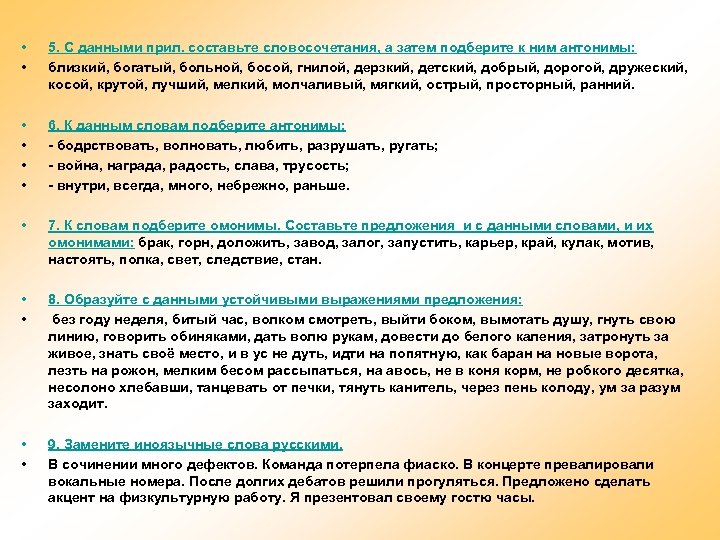 • 5. С данными прил. составьте словосочетания, а затем подберите к ним антонимы:
• близкий, богатый, больной, босой, гнилой, дерзкий, детский, добрый, дорогой, дружеский, косой, крутой, лучший, мелкий, молчаливый, мягкий, острый, просторный, ранний.

• 6. К данным словам подберите антонимы:
• - бодрствовать, волновать, любить, разрушать, ругать;
• - война, награда, радость, слава, трусость;
• - внутри, всегда, много, небрежно, раньше.

• 7. К словам подберите омонимы. Составьте предложения и с данными словами, и их омонимами: брак, горн, доложить, завод, залог, запустить, карьер, край, кулак, мотив, настоять, полка, свет, следствие, стан.

• 8. Образуйте с данными устойчивыми выражениями предложения:
• без году неделя, битый час, волком смотреть, выйти боком, вымотать душу, гнуть свою линию, говорить обиняками, дать волю рукам, довести до белого каления, затронуть за живое, знать своё место, и в ус не дуть, идти на попятную, как баран на новые ворота, лезть на рожон, мелким бесом рассыпаться, на авось, не в коня корм, не робкого десятка, несолоно хлебавши, танцевать от печки, тянуть канитель, через пень колоду, ум за разум заходит.

• 9. Замените иноязычные слова русскими.
• В сочинении много дефектов. Команда потерпела фиаско. В концерте превалировали вокальные номера. После долгих дебатов решили прогуляться. Предложено сделать акцент на физкультурную работу. Я презентовал своему гостю часы.